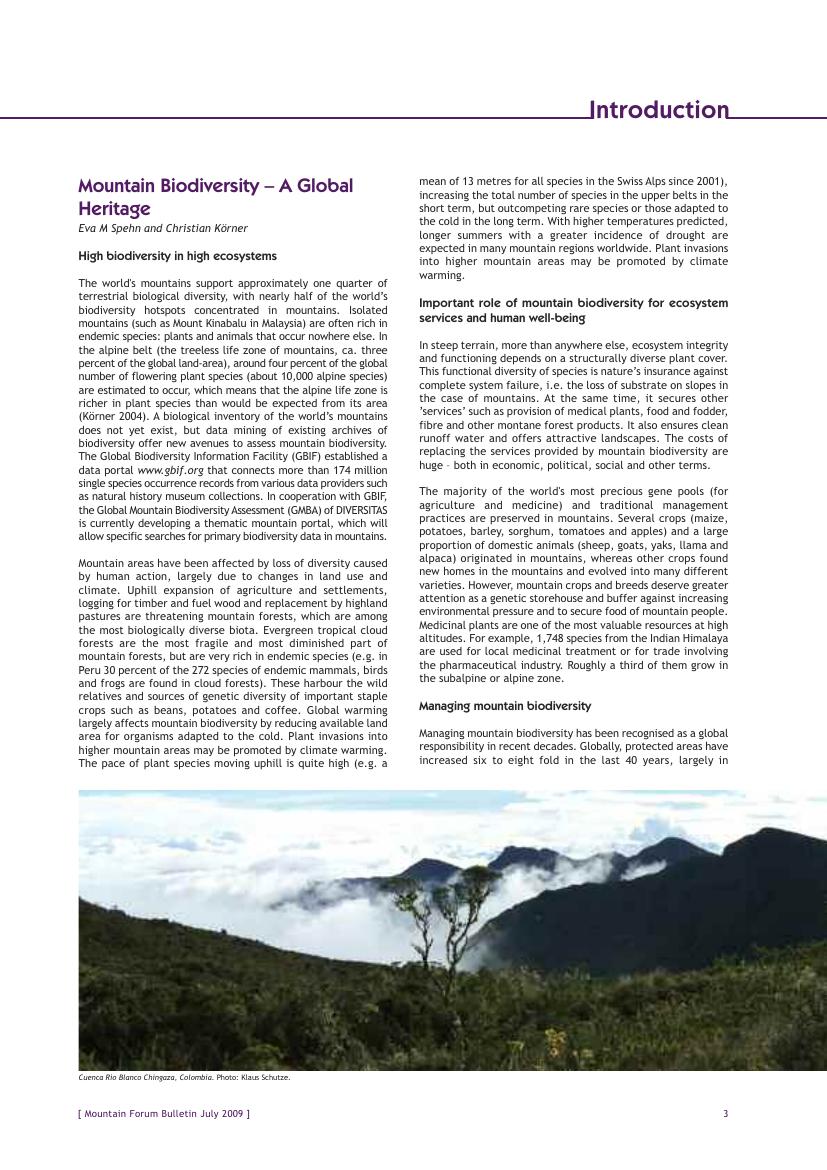 Introduction

Mountain Biodiversity – A Global Heritage

Eva M Spehn and Christian Körner

High biodiversity in high ecosystems

The world's mountains support approximately one quarter of terrestrial biological diversity, with nearly half of the world's biodiversity hotspots concentrated in mountains. Isolated mountains (such as Mount Kinabalu in Malaysia) are often rich in endemic species: plants and animals that occur nowhere else. In the alpine belt (the treeless life zone of mountains, ca. three percent of the global land-area), around four percent of the global number of flowering plant species (about 10,000 alpine species) are estimated to occur, which means that the alpine life zone is richer in plant species than would be expected from its area (Körner 2004). A biological inventory of the world's mountains does not yet exist, but data mining of existing archives of biodiversity offer new avenues to assess mountain biodiversity. The Global Biodiversity Information Facility (GBIF) established a data portal www.gbif.org that connects more than 174 million single species occurrence records from various data providers such as natural history museum collections. In cooperation with GBIF, the Global Mountain Biodiversity Assessment (GMBA) of DIVERSITAS is currently developing a thematic mountain portal, which will allow specific searches for primary biodiversity data in mountains.

Mountain areas have been affected by loss of diversity caused by human action, largely due to changes in land use and climate. Uphill expansion of agriculture and settlements, logging for timber and fuel wood and replacement by highland pastures are threatening mountain forests, which are among the most biologically diverse biota. Evergreen tropical cloud forests are the most fragile and most diminished part of mountain forests, but are very rich in endemic species (e.g. in Peru 30 percent of the 272 species of endemic mammals, birds and frogs are found in cloud forests). These harbour the wild relatives and sources of genetic diversity of important staple crops such as beans, potatoes and coffee. Global warming largely affects mountain biodiversity by reducing available land area for organisms adapted to the cold. Plant invasions into higher mountain areas may be promoted by climate warming. The pace of plant species moving uphill is quite high (e.g. a mean of 13 metres for all species in the Swiss Alps since 2001), increasing the total number of species in the upper belts in the short term, but outcompeting rare species or those adapted to the cold in the long term. With higher temperatures predicted, longer summers with a greater incidence of drought are expected in many mountain regions worldwide. Plant invasions into higher mountain areas may be promoted by climate warming.

Important role of mountain biodiversity for ecosystem services and human well-being

In steep terrain, more than anywhere else, ecosystem integrity and functioning depends on a structurally diverse plant cover. This functional diversity of species is nature's insurance against complete system failure, i.e. the loss of substrate on slopes in the case of mountains. At the same time, it secures other 'services' such as provision of medical plants, food and fodder, fibre and other montane forest products. It also ensures clean runoff water and offers attractive landscapes. The costs of replacing the services provided by mountain biodiversity are huge – both in economic, political, social and other terms.

The majority of the world's most precious gene pools (for agriculture and medicine) and traditional management practices are preserved in mountains. Several crops (maize, potatoes, barley, sorghum, tomatoes and apples) and a large proportion of domestic animals (sheep, goats, yaks, llama and alpaca) originated in mountains, whereas other crops found new homes in the mountains and evolved into many different varieties. However, mountain crops and breeds deserve greater attention as a genetic storehouse and buffer against increasing environmental pressure and to secure food of mountain people. Medicinal plants are one of the most valuable resources at high altitudes. For example, 1,748 species from the Indian Himalaya are used for local medicinal treatment or for trade involving the pharmaceutical industry. Roughly a third of them grow in the subalpine or alpine zone.

Managing mountain biodiversity

Managing mountain biodiversity has been recognised as a global responsibility in recent decades. Globally, protected areas have increased six to eight fold in the last 40 years, largely in

Cuenca Rio Blanco Chingaza, Colombia. Photo: Klaus Schutze.

[ Mountain Forum Bulletin July 2009 ]

3